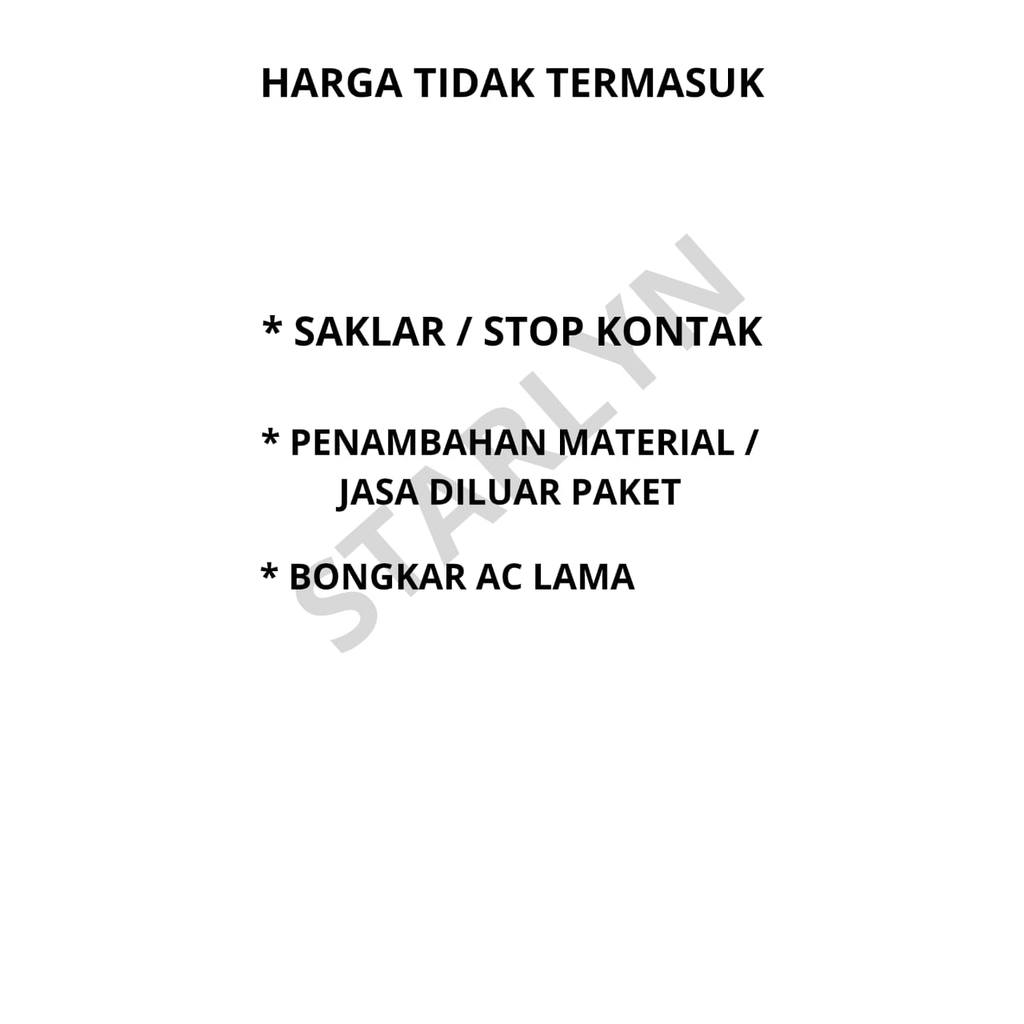 HARGA TIDAK TERMASUK

* SAKLAR / STOP KONTAK

* PENAMBAHAN MATERIAL / JASA DILUAR PAKET

* BONGKAR AC LAMA

STARLYN